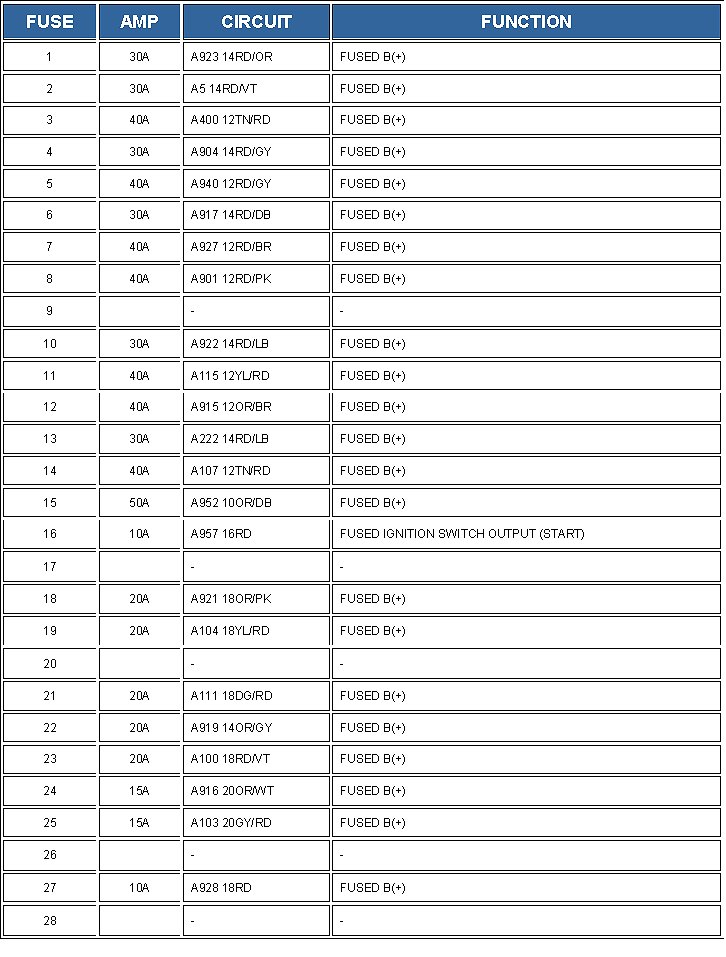 | FUSE | AMP | CIRCUIT | FUNCTION |
|---|---|---|---|
| 1 | 30A | A923 14RD/OR | FUSED B(+) |
| 2 | 30A | A5 14RD/VT | FUSED B(+) |
| 3 | 40A | A400 12TN/RD | FUSED B(+) |
| 4 | 30A | A904 14RD/GY | FUSED B(+) |
| 5 | 40A | A940 12RD/GY | FUSED B(+) |
| 6 | 30A | A917 14RD/DB | FUSED B(+) |
| 7 | 40A | A927 12RD/BR | FUSED B(+) |
| 8 | 40A | A901 12RD/PK | FUSED B(+) |
| 9 |  | - | - |
| 10 | 30A | A922 14RD/LB | FUSED B(+) |
| 11 | 40A | A115 12YL/RD | FUSED B(+) |
| 12 | 40A | A915 12OR/BR | FUSED B(+) |
| 13 | 30A | A222 14RD/LB | FUSED B(+) |
| 14 | 40A | A107 12TN/RD | FUSED B(+) |
| 15 | 50A | A952 10OR/DB | FUSED B(+) |
| 16 | 10A | A957 16RD | FUSED IGNITION SWITCH OUTPUT (START) |
| 17 |  | - | - |
| 18 | 20A | A921 18OR/PK | FUSED B(+) |
| 19 | 20A | A104 18YL/RD | FUSED B(+) |
| 20 |  | - | - |
| 21 | 20A | A111 18DG/RD | FUSED B(+) |
| 22 | 20A | A919 14OR/GY | FUSED B(+) |
| 23 | 20A | A100 18RD/VT | FUSED B(+) |
| 24 | 15A | A916 20OR/WT | FUSED B(+) |
| 25 | 15A | A103 20GY/RD | FUSED B(+) |
| 26 |  | - | - |
| 27 | 10A | A928 18RD | FUSED B(+) |
| 28 |  | - | - |